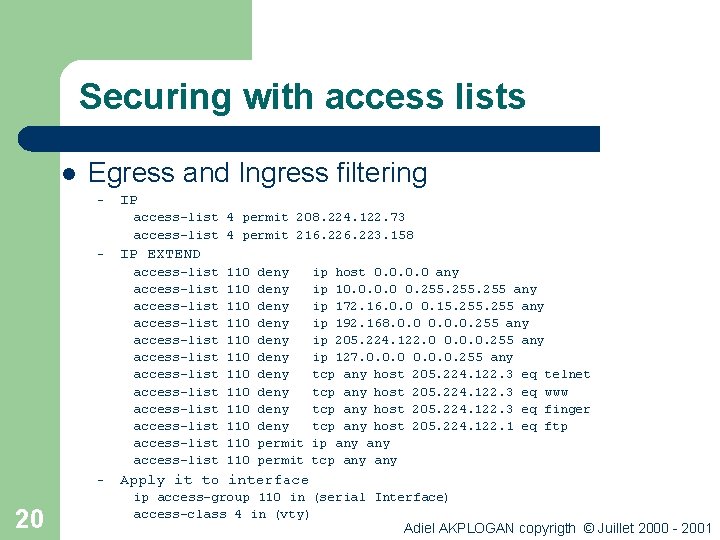 Securing with access lists

• Egress and Ingress filtering

- IP

access-list 4 permit 208.224.122.73
access-list 4 permit 216.226.223.158

- IP EXTEND

access-list 110 deny ip host 0.0.0.0 any
access-list 110 deny ip 10.0.0.0 0.255.255.255 any
access-list 110 deny ip 172.16.0.0 0.15.255.255 any
access-list 110 deny ip 192.168.0.0 0.0.0.255 any
access-list 110 deny ip 205.224.122.0 0.0.0.255 any
access-list 110 deny ip 127.0.0.0 0.0.0.255 any
access-list 110 deny tcp any host 205.224.122.3 eq telnet
access-list 110 deny tcp any host 205.224.122.3 eq www
access-list 110 deny tcp any host 205.224.122.3 eq finger
access-list 110 deny tcp any host 205.224.122.1 eq ftp
access-list 110 permit ip any any
access-list 110 permit tcp any any

- Apply it to interface

ip access-group 110 in (serial Interface)
access-class 4 in (vty)

20

Adiel AKPLOGAN copyrigth © Juillet 2000 - 2001